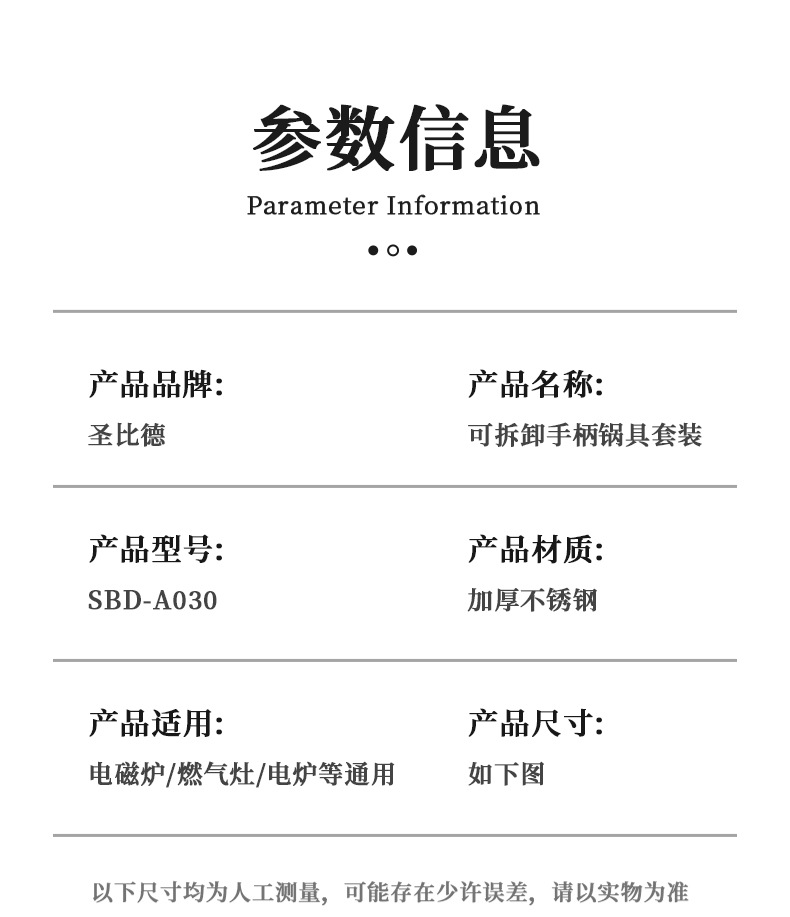 参数信息

Parameter Information

产品品牌:
圣比德

产品名称:
可拆卸手柄锅具套装

产品型号:
SBD-A030

产品材质:
加厚不锈钢

产品适用:
电磁炉/燃气灶/电炉等通用

产品尺寸:
如下图

以下尺寸均为人工测量，可能存在少许误差，请以实物为准